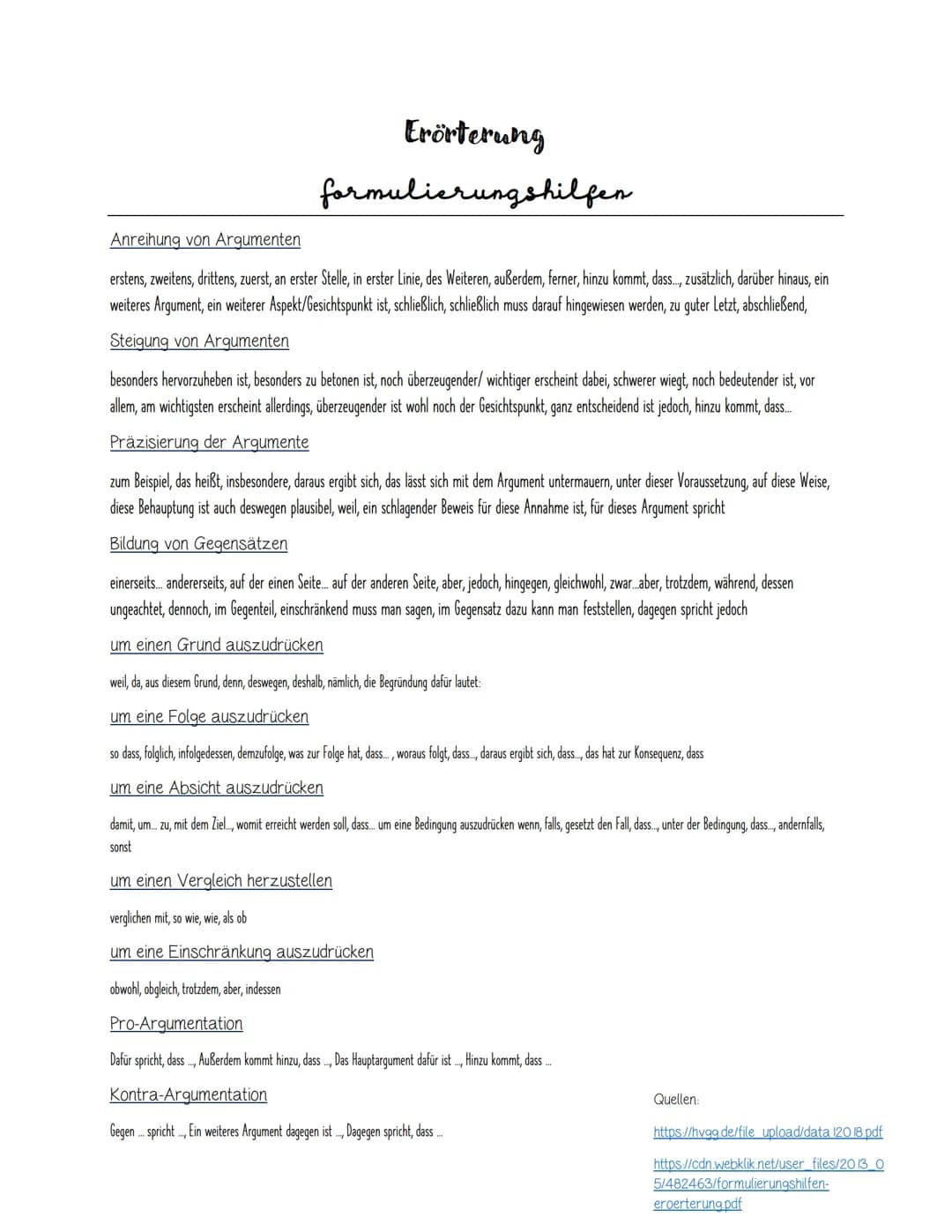 Erörterung

formulierungshilfen

Anreihung von Argumenten

erstens, zweitens, drittens, zuerst, an erster Stelle, in erster Linie, des Weiteren, außerdem, ferner, hinzu kommt, dass..., zusätzlich, darüber hinaus, ein weiteres Argument, ein weiterer Aspekt/Gesichtspunkt ist, schließlich, schließlich muss darauf hingewiesen werden, zu guter Letzt, abschließend,

Steigung von Argumenten

besonders hervorzuheben ist, besonders zu betonen ist, noch überzeugender/ wichtiger erscheint dabei, schwerer wiegt, noch bedeutender ist, vor allem, am wichtigsten erscheint allerdings, überzeugender ist wohl noch der Gesichtspunkt, ganz entscheidend ist jedoch, hinzu kommt, dass...

Präzisierung der Argumente

zum Beispiel, das heißt, insbesondere, daraus ergibt sich, das lässt sich mit dem Argument untermauern, unter dieser Voraussetzung, auf diese Weise, diese Behauptung ist auch deswegen plausibel, weil, ein schlagender Beweis für diese Annahme ist, für dieses Argument spricht

Bildung von Gegensätzen

einerseits... andererseits, auf der einen Seite... auf der anderen Seite, aber, jedoch, hingegen, gleichwohl, zwar...aber, trotzdem, während, dessen ungeachtet, dennoch, im Gegenteil, einschränkend muss man sagen, im Gegensatz dazu kann man feststellen, dagegen spricht jedoch

um einen Grund auszudrücken

weil, da, aus diesem Grund, denn, deswegen, deshalb, nämlich, die Begründung dafür lautet:

um eine Folge auszudrücken

so dass, folglich, infolgedessen, demzufolge, was zur Folge hat, dass... , woraus folgt, dass..., daraus ergibt sich, dass..., das hat zur Konsequenz, dass

um eine Absicht auszudrücken

damit, um... zu, mit dem Ziel..., womit erreicht werden soll, dass... um eine Bedingung auszudrücken wenn, falls, gesetzt den Fall, dass..., unter der Bedingung, dass..., andernfalls, sonst

um einen Vergleich herzustellen

verglichen mit, so wie, wie, als ob

um eine Einschränkung auszudrücken

obwohl, obgleich, trotzdem, aber, indessen

Pro-Argumentation

Dafür spricht, dass ..., Außerdem kommt hinzu, dass ..., Das Hauptargument dafür ist ..., Hinzu kommt, dass ...

Kontra-Argumentation

Gegen ... spricht ..., Ein weiteres Argument dagegen ist ..., Dagegen spricht, dass ...

Quellen:

https://hvgg.de/file_upload/data 12018.pdf

https://cdn.webklik.net/user_files/2013_05/482463/formulierungshilfen-eroerterung.pdf